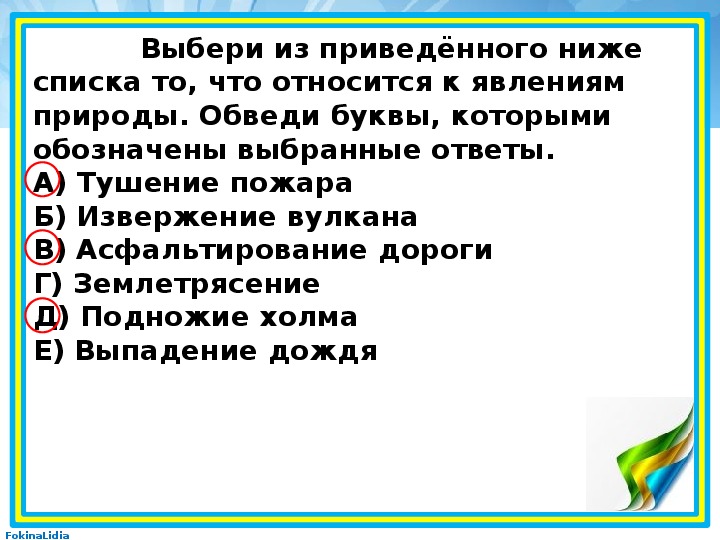 Выбери из приведённого ниже списка то, что относится к явлениям природы. Обведи буквы, которыми обозначены выбранные ответы.
А) Тушение пожара
Б) Извержение вулкана
В) Асфальтирование дороги
Г) Землетрясение
Д) Подножие холма
Е) Выпадение дождя

FokinaLidia